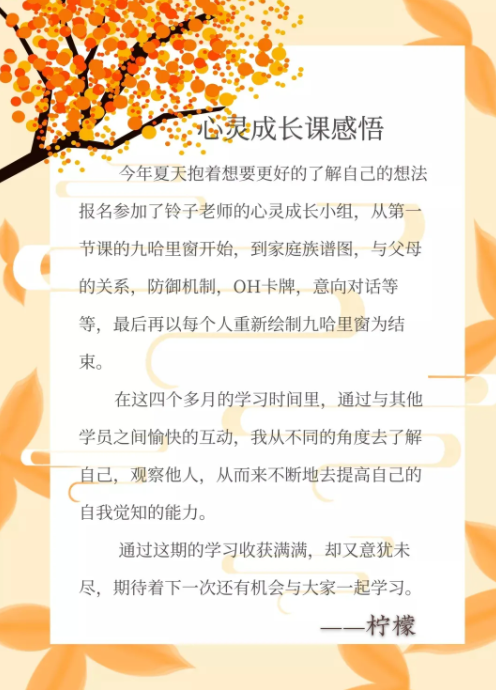 心灵成长课感悟

今年夏天抱着想要更好的了解自己的想法报名参加了铃子老师的心灵成长小组，从第一节课的九哈里窗开始，到家庭族谱图，与父母的关系，防御机制，OH卡牌，意向对话等等，最后再以每个人重新绘制九哈里窗为结束。

在这四个多月的学习时间里，通过与其他学员之间愉快的互动，我从不同的角度去了解自己，观察他人，从而来不断地去提高自己的自我觉知的能力。

通过这期的学习收获满满，却又意犹未尽，期待着下一次还有机会与大家一起学习。

——柠檬